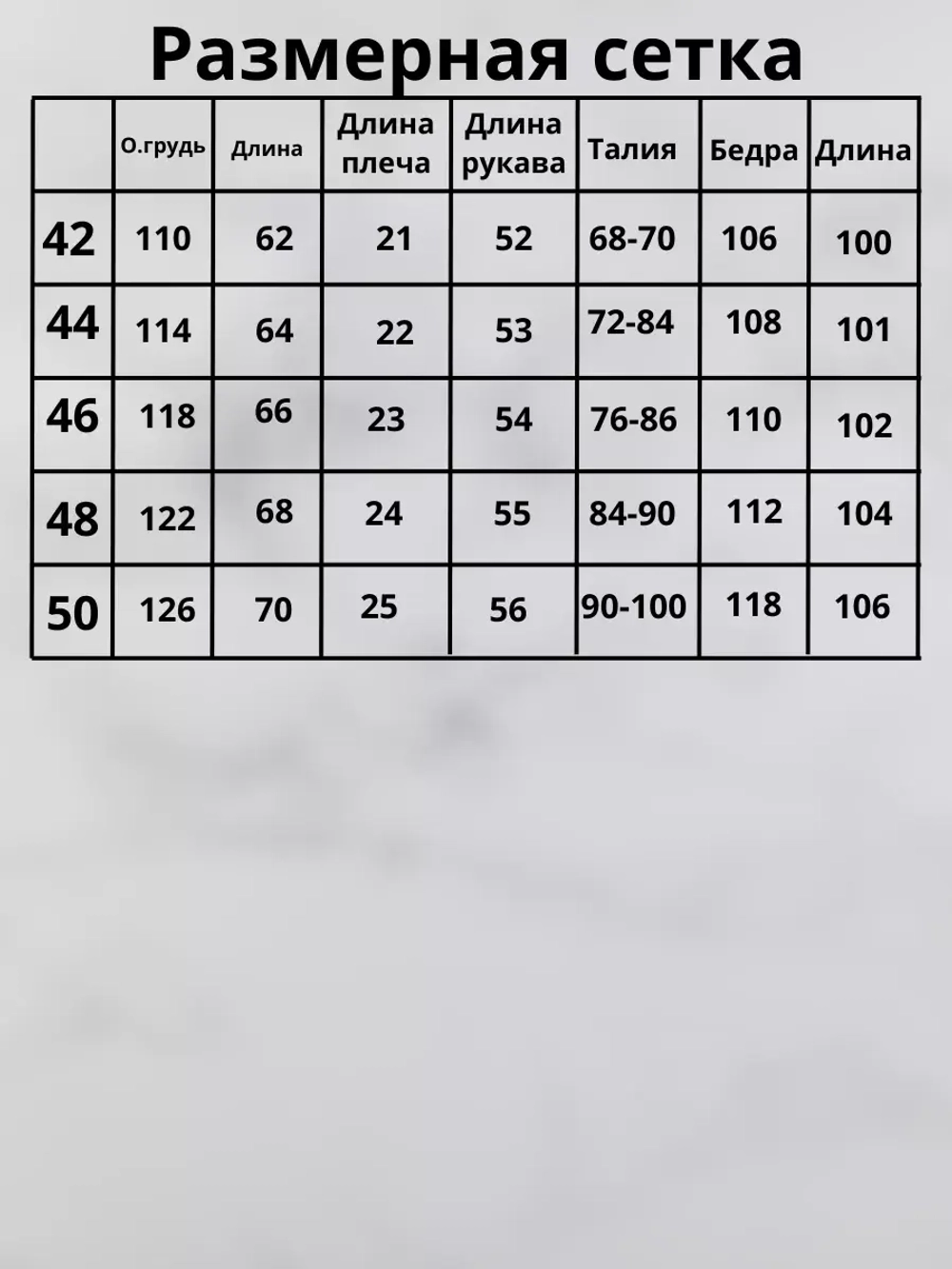 Размерная сетка

|  | О.грудь | Длина | Длина плеча | Длина рукава | Талия | Бедра | Длина |
|---|---|---|---|---|---|---|---|
| 42 | 110 | 62 | 21 | 52 | 68-70 | 106 | 100 |
| 44 | 114 | 64 | 22 | 53 | 72-84 | 108 | 101 |
| 46 | 118 | 66 | 23 | 54 | 76-86 | 110 | 102 |
| 48 | 122 | 68 | 24 | 55 | 84-90 | 112 | 104 |
| 50 | 126 | 70 | 25 | 56 | 90-100 | 118 | 106 |